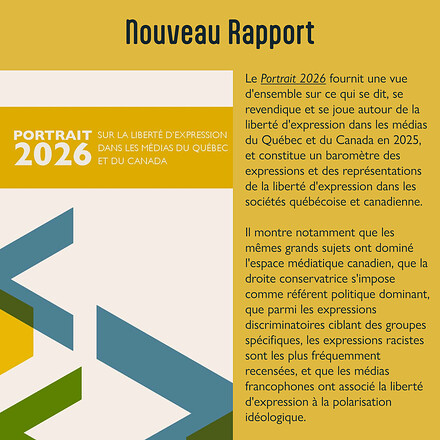 Nouveau Rapport

PORTRAIT 2026 SUR LA LIBERTÉ D'EXPRESSION DANS LES MÉDIAS DU QUÉBEC ET DU CANADA

Le Portrait 2026 fournit une vue d'ensemble sur ce qui se dit, se revendique et se joue autour de la liberté d'expression dans les médias du Québec et du Canada en 2025, et constitue un baromètre des expressions et des représentations de la liberté d'expression dans les sociétés québécoise et canadienne.

Il montre notamment que les mêmes grands sujets ont dominé l'espace médiatique canadien, que la droite conservatrice s'impose comme référent politique dominant, que parmi les expressions discriminatoires ciblant des groupes spécifiques, les expressions racistes sont les plus fréquemment recensées, et que les médias francophones ont associé la liberté d'expression à la polarisation idéologique.